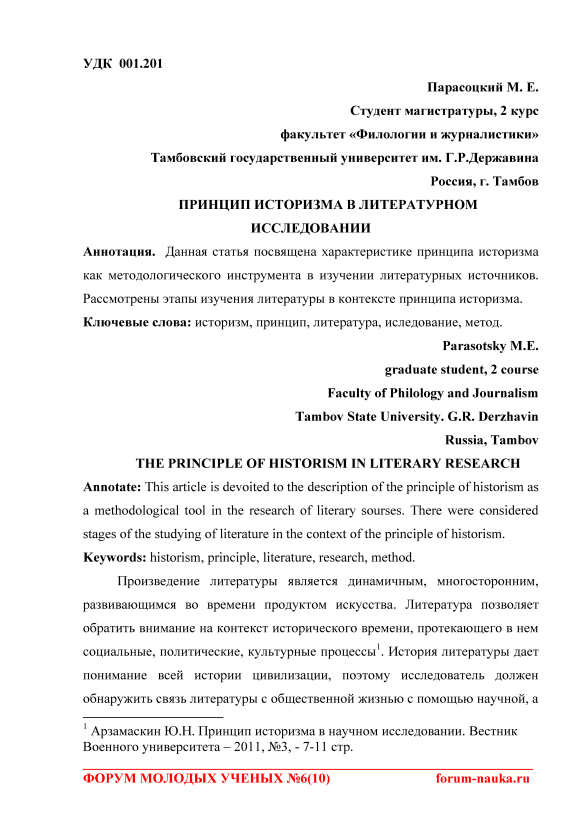 УДК 001.201

Парасоцкий М. Е.

Студент магистратуры, 2 курс

факультет «Филологии и журналистики»

Тамбовский государственный университет им. Г.Р.Державина

Россия, г. Тамбов

ПРИНЦИП ИСТОРИЗМА В ЛИТЕРАТУРНОМ ИССЛЕДОВАНИИ

Аннотация. Данная статья посвящена характеристике принципа историзма как методологического инструмента в изучении литературных источников. Рассмотрены этапы изучения литературы в контексте принципа историзма.

Ключевые слова: историзм, принцип, литература, иследование, метод.

Parasotsky M.E.

graduate student, 2 course

Faculty of Philology and Journalism

Tambov State University. G.R. Derzhavin

Russia, Tambov

THE PRINCIPLE OF HISTORISM IN LITERARY RESEARCH

Annotate: This article is devoited to the description of the principle of historism as a methodological tool in the research of literary sourses. There were considered stages of the studying of literature in the context of the principle of historism.

Keywords: historism, principle, literature, research, method.

Произведение литературы является динамичным, многосторонним, развивающимся во времени продуктом искусства. Литература позволяет обратить внимание на контекст исторического времени, протекающего в нем социальные, политические, культурные процессы$^1$. История литературы дает понимание всей истории цивилизации, поэтому исследователь должен обнаружить связь литературы с общественной жизнью с помощью научной, а

$^1$ Арзамаскин Ю.Н. Принцип историзма в научном исследовании. Вестник Военного университета – 2011, №3, - 7-11 стр.

ФОРУМ МОЛОДЫХ УЧЕНЫХ №6(10) forum-nauka.ru